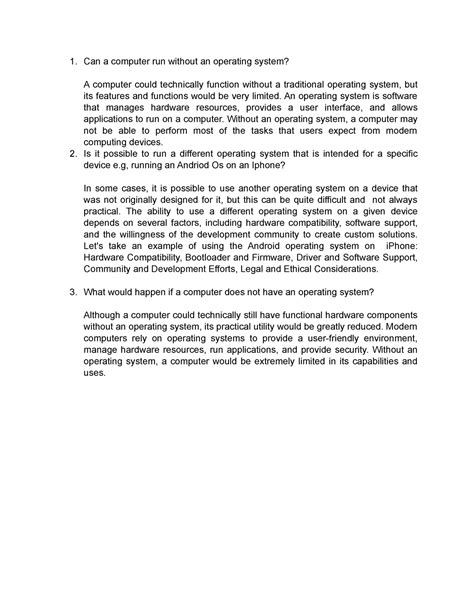 1. Can a computer run without an operating system?

A computer could technically function without a traditional operating system, but its features and functions would be very limited. An operating system is software that manages hardware resources, provides a user interface, and allows applications to run on a computer. Without an operating system, a computer may not be able to perform most of the tasks that users expect from modern computing devices.

2. Is it possible to run a different operating system that is intended for a specific device e.g, running an Andriod Os on an Iphone?

In some cases, it is possible to use another operating system on a device that was not originally designed for it, but this can be quite difficult and not always practical. The ability to use a different operating system on a given device depends on several factors, including hardware compatibility, software support, and the willingness of the development community to create custom solutions. Let's take an example of using the Android operating system on iPhone: Hardware Compatibility, Bootloader and Firmware, Driver and Software Support, Community and Development Efforts, Legal and Ethical Considerations.

3. What would happen if a computer does not have an operating system?

Although a computer could technically still have functional hardware components without an operating system, its practical utility would be greatly reduced. Modern computers rely on operating systems to provide a user-friendly environment, manage hardware resources, run applications, and provide security. Without an operating system, a computer would be extremely limited in its capabilities and uses.